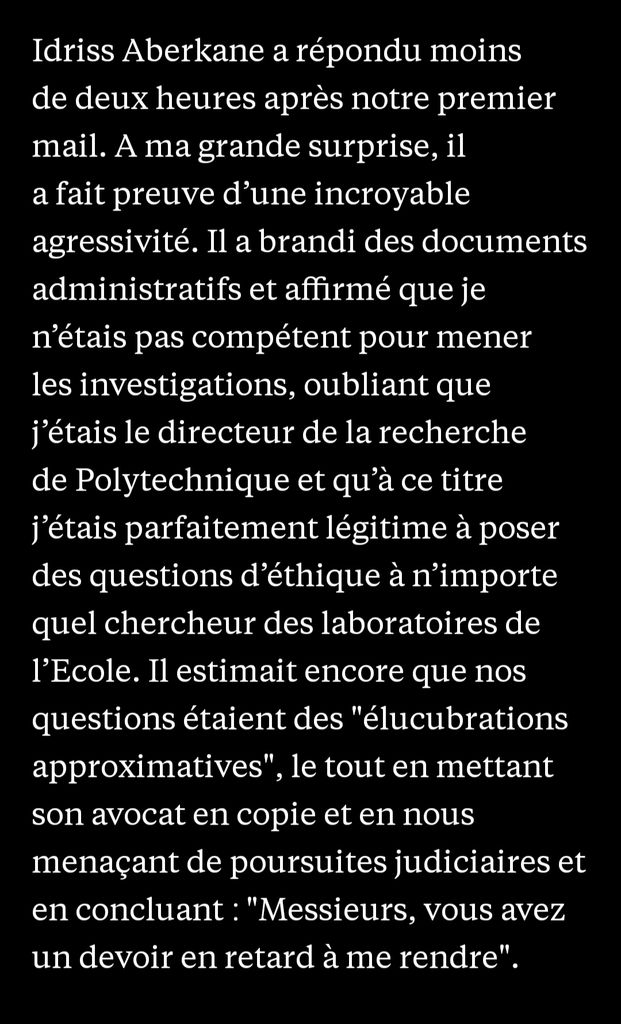 Idriss Aberkane a répondu moins de deux heures après notre premier mail. A ma grande surprise, il a fait preuve d’une incroyable agressivité. Il a brandi des documents administratifs et affirmé que je n’étais pas compétent pour mener les investigations, oubliant que j’étais le directeur de la recherche de Polytechnique et qu’à ce titre j’étais parfaitement légitime à poser des questions d’éthique à n’importe quel chercheur des laboratoires de l’Ecole. Il estimait encore que nos questions étaient des "élucubrations approximatives", le tout en mettant son avocat en copie et en nous menaçant de poursuites judiciaires et en concluant : "Messieurs, vous avez un devoir en retard à me rendre".